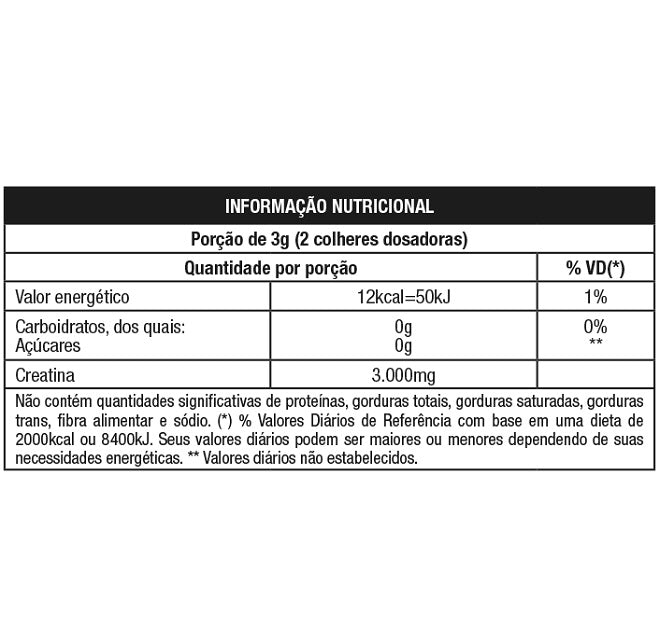 INFORMAÇÃO NUTRICIONAL

Porção de 3g (2 colheres dosadoras)

| Quantidade por porção | | % VD(*) |
|---|---|---|
| Valor energético | 12kcal=50kJ | 1% |
| Carboidratos, dos quais: Açúcares | 0g 0g | 0% ** |
| Creatina | 3.000mg | |

Não contém quantidades significativas de proteínas, gorduras totais, gorduras saturadas, gorduras trans, fibra alimentar e sódio. (*) % Valores Diários de Referência com base em uma dieta de 2000kcal ou 8400kJ. Seus valores diários podem ser maiores ou menores dependendo de suas necessidades energéticas. ** Valores diários não estabelecidos.